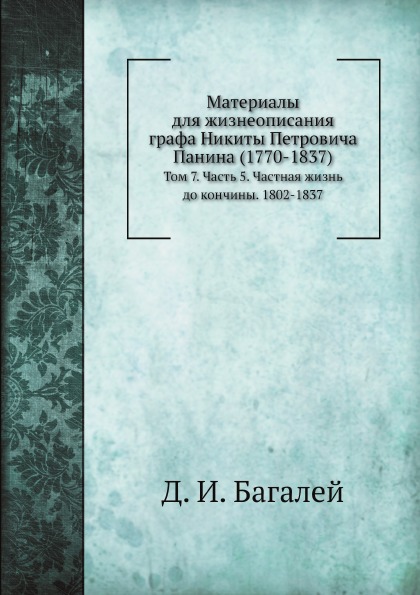 Материалы для жизнеописания графа Никиты Петровича Панина (1770-1837)

Том 7. Часть 5. Частная жизнь до кончины. 1802-1837

Д. И. Багалей